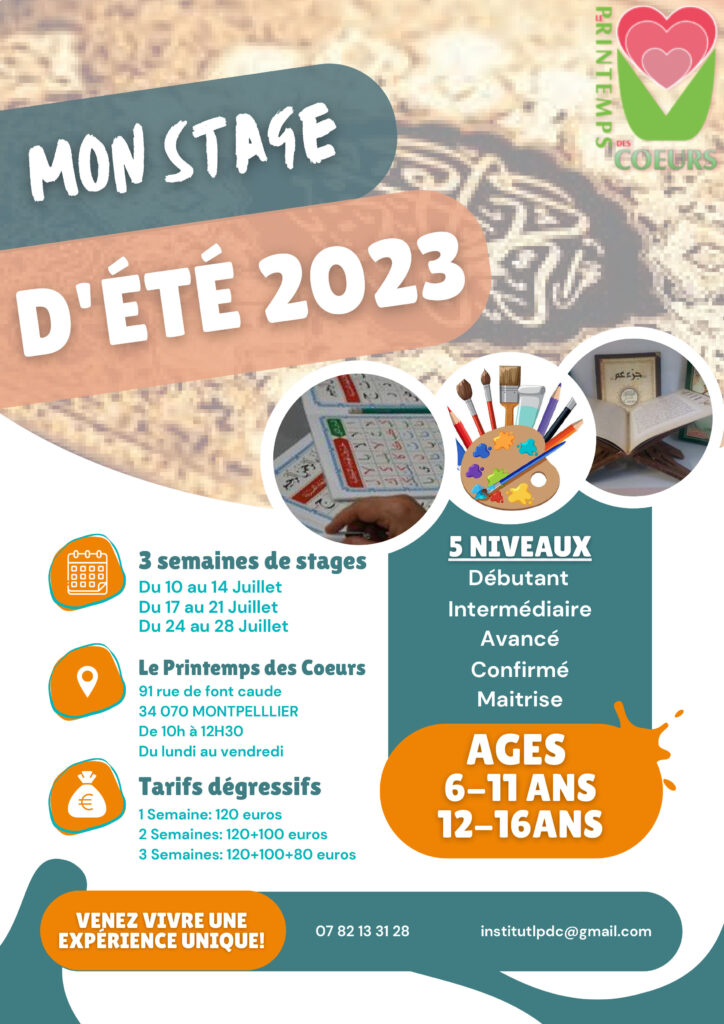 LE PRINTEMPS DES COEURS

MON STAGE
D'ÉTÉ 2023

3 semaines de stages
Du 10 au 14 Juillet
Du 17 au 21 Juillet
Du 24 au 28 Juillet

Le Printemps des Coeurs
91 rue de font caude
34 070 MONTPELLLIER
De 10h à 12H30
Du lundi au vendredi

Tarifs dégressifs
1 Semaine: 120 euros
2 Semaines: 120+100 euros
3 Semaines: 120+100+80 euros

5 NIVEAUX
Débutant
Intermédiaire
Avancé
Confirmé
Maitrise

AGES
6-11 ANS
12-16ANS

VENEZ VIVRE UNE EXPÉRIENCE UNIQUE!

07 82 13 31 28

institutlpdc@gmail.com